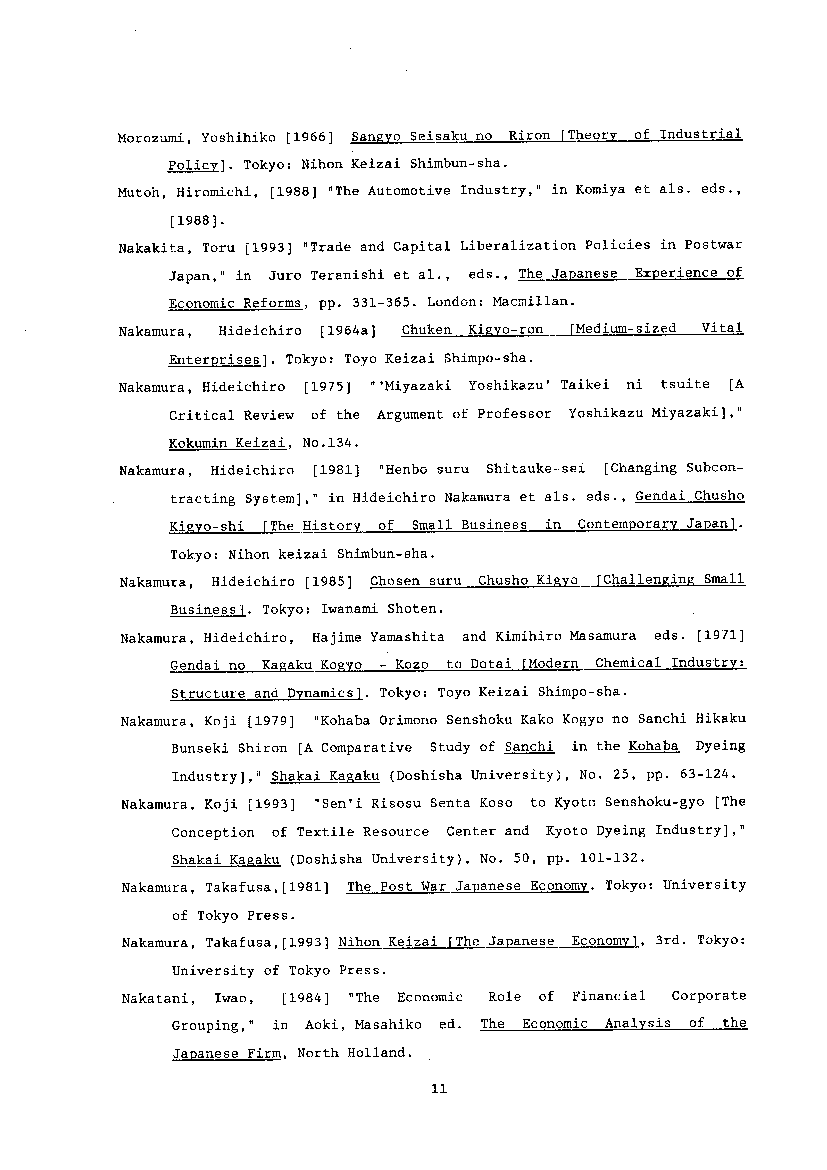 Morozumi, Yoshihiko [1966] Sangyo Seisaku no Riron [Theory of Industrial Policy]. Tokyo: Nihon Keizai Shimbun-sha.

Mutoh, Hiromichi, [1988] "The Automotive Industry," in Komiya et als. eds., [1988].

Nakakita, Toru [1993] "Trade and Capital Liberalization Policies in Postwar Japan," in Juro Teranishi et al., eds., The Japanese Experience of Economic Reforms, pp. 331-365. London: Macmillan.

Nakamura, Hideichiro [1964a] Chuken Kigyo-ron [Medium-sized Vital Enterprises]. Tokyo: Toyo Keizai Shimpo-sha.

Nakamura, Hideichiro [1975] "'Miyazaki Yoshikazu' Taikei ni tsuite [A Critical Review of the Argument of Professor Yoshikazu Miyazaki]," Kokumin Keizai, No.134.

Nakamura, Hideichiro [1981] "Henbo suru Shitauke-sei [Changing Subcontracting System]," in Hideichiro Nakamura et als. eds., Gendai Chusho Kigyo-shi [The History of Small Business in Contemporary Japan]. Tokyo: Nihon keizai Shimbun-sha.

Nakamura, Hideichiro [1985] Chosen suru Chusho Kigyo [Challenging Small Business]. Tokyo: Iwanami Shoten.

Nakamura, Hideichiro, Hajime Yamashita and Kimihiro Masamura eds. [1971] Gendai no Kagaku Kogyo - Kozo to Dotai [Modern Chemical Industry: Structure and Dynamics]. Tokyo: Toyo Keizai Shimpo-sha.

Nakamura, Koji [1979] "Kohaba Orimono Senshoku Kako Kogyo no Sanchi Hikaku Bunseki Shiron [A Comparative Study of Sanchi in the Kohaba Dyeing Industry]," Shakai Kagaku (Doshisha University), No. 25, pp. 63-124.

Nakamura, Koji [1993] "Sen'i Risosu Senta Koso to Kyoto Senshoku-gyo [The Conception of Textile Resource Center and Kyoto Dyeing Industry]," Shakai Kagaku (Doshisha University), No. 50, pp. 101-132.

Nakamura, Takafusa,[1981] The Post War Japanese Economy. Tokyo: University of Tokyo Press.

Nakamura, Takafusa,[1993] Nihon Keizai [The Japanese Economy], 3rd. Tokyo: University of Tokyo Press.

Nakatani, Iwao, [1984] "The Economic Role of Financial Corporate Grouping," in Aoki, Masahiko ed. The Economic Analysis of the Japanese Firm, North Holland.

11